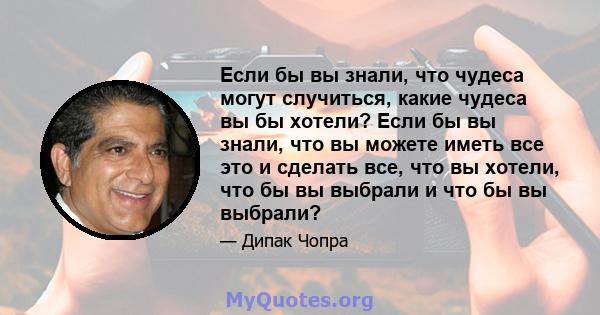 Если бы вы знали, что чудеса могут случиться, какие чудеса вы бы хотели? Если бы вы знали, что вы можете иметь все это и сделать все, что вы хотели, что бы вы выбрали и что бы вы выбрали?

— Дипак Чопра

MyQuotes.org